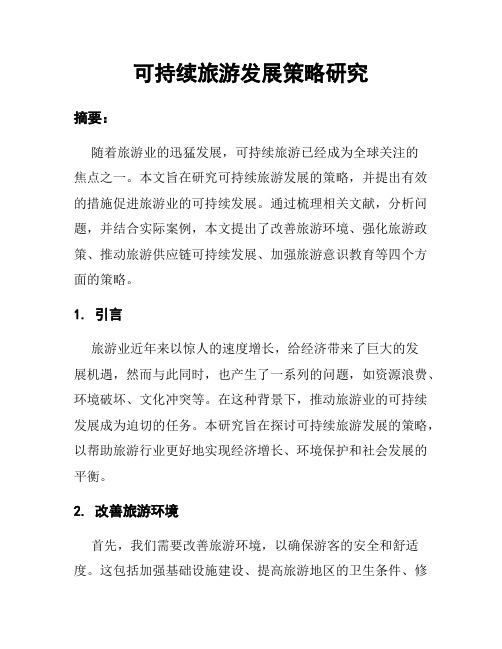 可持续旅游发展策略研究

摘要：

随着旅游业的迅猛发展，可持续旅游已经成为全球关注的焦点之一。本文旨在研究可持续旅游发展的策略，并提出有效的措施促进旅游业的可持续发展。通过梳理相关文献，分析问题，并结合实际案例，本文提出了改善旅游环境、强化旅游政策、推动旅游供应链可持续发展、加强旅游意识教育等四个方面的策略。

1. 引言

旅游业近年来以惊人的速度增长，给经济带来了巨大的发展机遇，然而与此同时，也产生了一系列的问题，如资源浪费、环境破坏、文化冲突等。在这种背景下，推动旅游业的可持续发展成为迫切的任务。本研究旨在探讨可持续旅游发展的策略，以帮助旅游行业更好地实现经济增长、环境保护和社会发展的平衡。

2. 改善旅游环境

首先，我们需要改善旅游环境，以确保游客的安全和舒适度。这包括加强基础设施建设、提高旅游地区的卫生条件、修